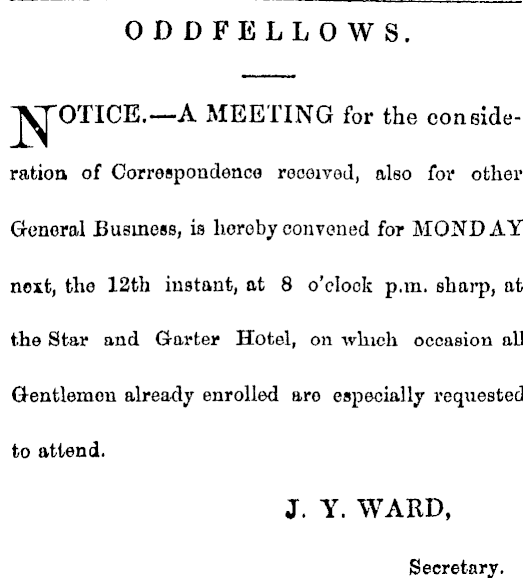 ODDFELLOWS.

NOTICE.—A MEETING for the consideration of Correspondence received, also for other General Business, is hereby convened for MONDAY next, the 12th instant, at 8 o'clock p.m. sharp, at the Star and Garter Hotel, on which occasion all Gentlemen already enrolled are especially requested to attend.

J. Y. WARD,

Secretary.